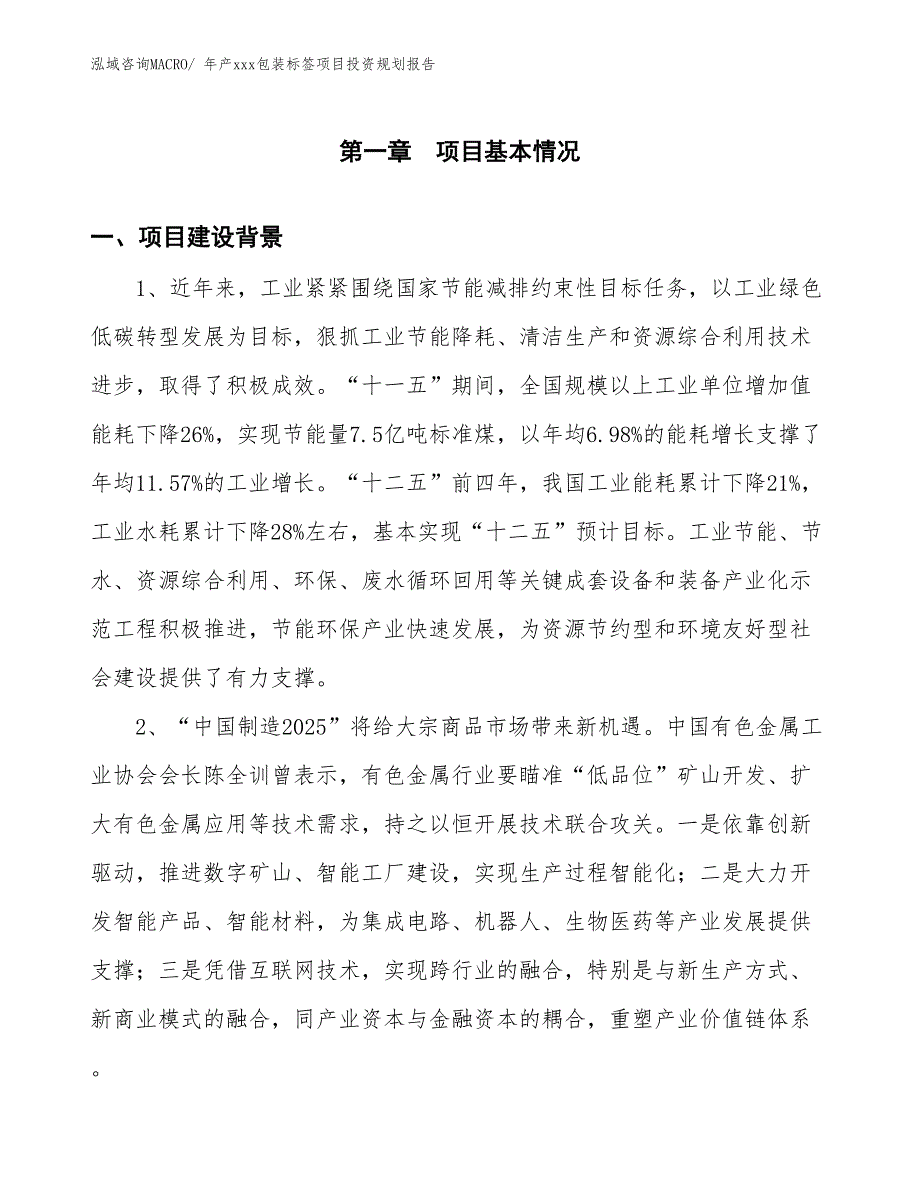 泓域咨询MACRO/ 年产xxx包装标签项目投资规划报告

第一章　项目基本情况

一、项目建设背景

1、近年来，工业紧紧围绕国家节能减排约束性目标任务，以工业绿色低碳转型发展为目标，狠抓工业节能降耗、清洁生产和资源综合利用技术进步，取得了积极成效。“十一五”期间，全国规模以上工业单位增加值能耗下降26%，实现节能量7.5亿吨标准煤，以年均6.98%的能耗增长支撑了年均11.57%的工业增长。“十二五”前四年，我国工业能耗累计下降21%，工业水耗累计下降28%左右，基本实现“十二五”预计目标。工业节能、节水、资源综合利用、环保、废水循环回用等关键成套设备和装备产业化示范工程积极推进，节能环保产业快速发展，为资源节约型和环境友好型社会建设提供了有力支撑。

2、“中国制造2025”将给大宗商品市场带来新机遇。中国有色金属工业协会会长陈全训曾表示，有色金属行业要瞄准“低品位”矿山开发、扩大有色金属应用等技术需求，持之以恒开展技术联合攻关。一是依靠创新驱动，推进数字矿山、智能工厂建设，实现生产过程智能化；二是大力开发智能产品、智能材料，为集成电路、机器人、生物医药等产业发展提供支撑；三是凭借互联网技术，实现跨行业的融合，特别是与新生产方式、新商业模式的融合，同产业资本与金融资本的耦合，重塑产业价值链体系。